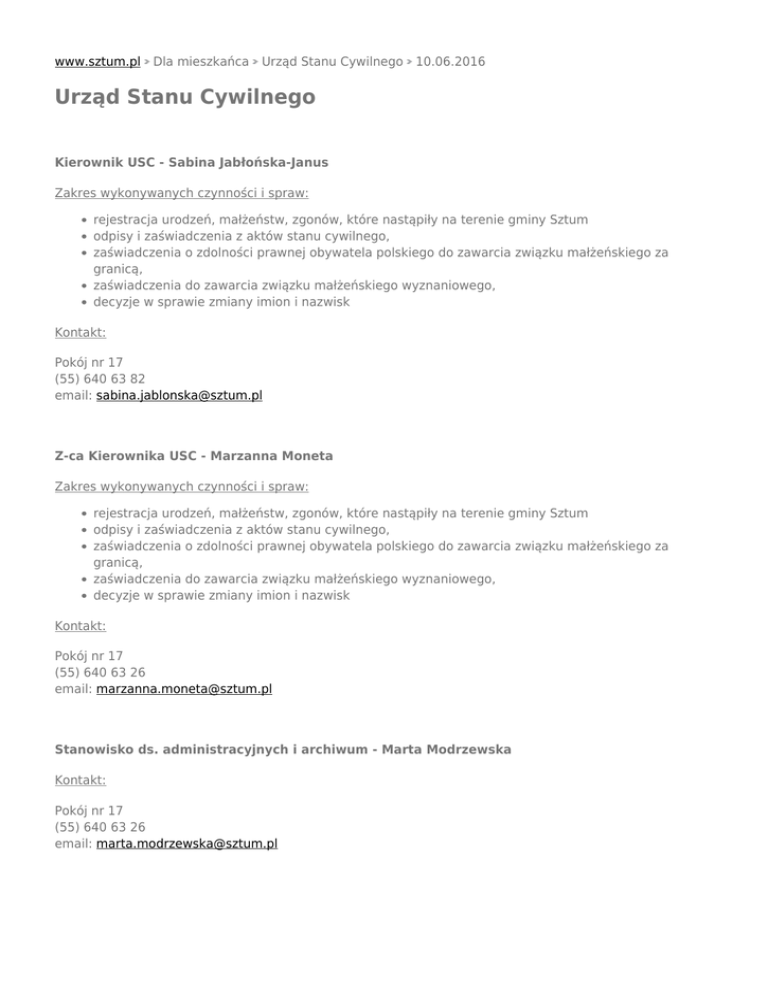 www.sztum.pl > Dla mieszkańca > Urząd Stanu Cywilnego > 10.06.2016

Urząd Stanu Cywilnego

Kierownik USC - Sabina Jabłońska-Janus

Zakres wykonywanych czynności i spraw:

- rejestracja urodzeń, małżeństw, zgonów, które nastąpiły na terenie gminy Sztum
- odpisy i zaświadczenia z aktów stanu cywilnego,
- zaświadczenia o zdolności prawnej obywatela polskiego do zawarcia związku małżeńskiego za granicą,
- zaświadczenia do zawarcia związku małżeńskiego wyznaniowego,
- decyzje w sprawie zmiany imion i nazwisk

Kontakt:

Pokój nr 17
(55) 640 63 82
email: sabina.jablonska@sztum.pl

Z-ca Kierownika USC - Marzanna Moneta

Zakres wykonywanych czynności i spraw:

- rejestracja urodzeń, małżeństw, zgonów, które nastąpiły na terenie gminy Sztum
- odpisy i zaświadczenia z aktów stanu cywilnego,
- zaświadczenia o zdolności prawnej obywatela polskiego do zawarcia związku małżeńskiego za granicą,
- zaświadczenia do zawarcia związku małżeńskiego wyznaniowego,
- decyzje w sprawie zmiany imion i nazwisk

Kontakt:

Pokój nr 17
(55) 640 63 26
email: marzanna.moneta@sztum.pl

Stanowisko ds. administracyjnych i archiwum - Marta Modrzewska

Kontakt:

Pokój nr 17
(55) 640 63 26
email: marta.modrzewska@sztum.pl